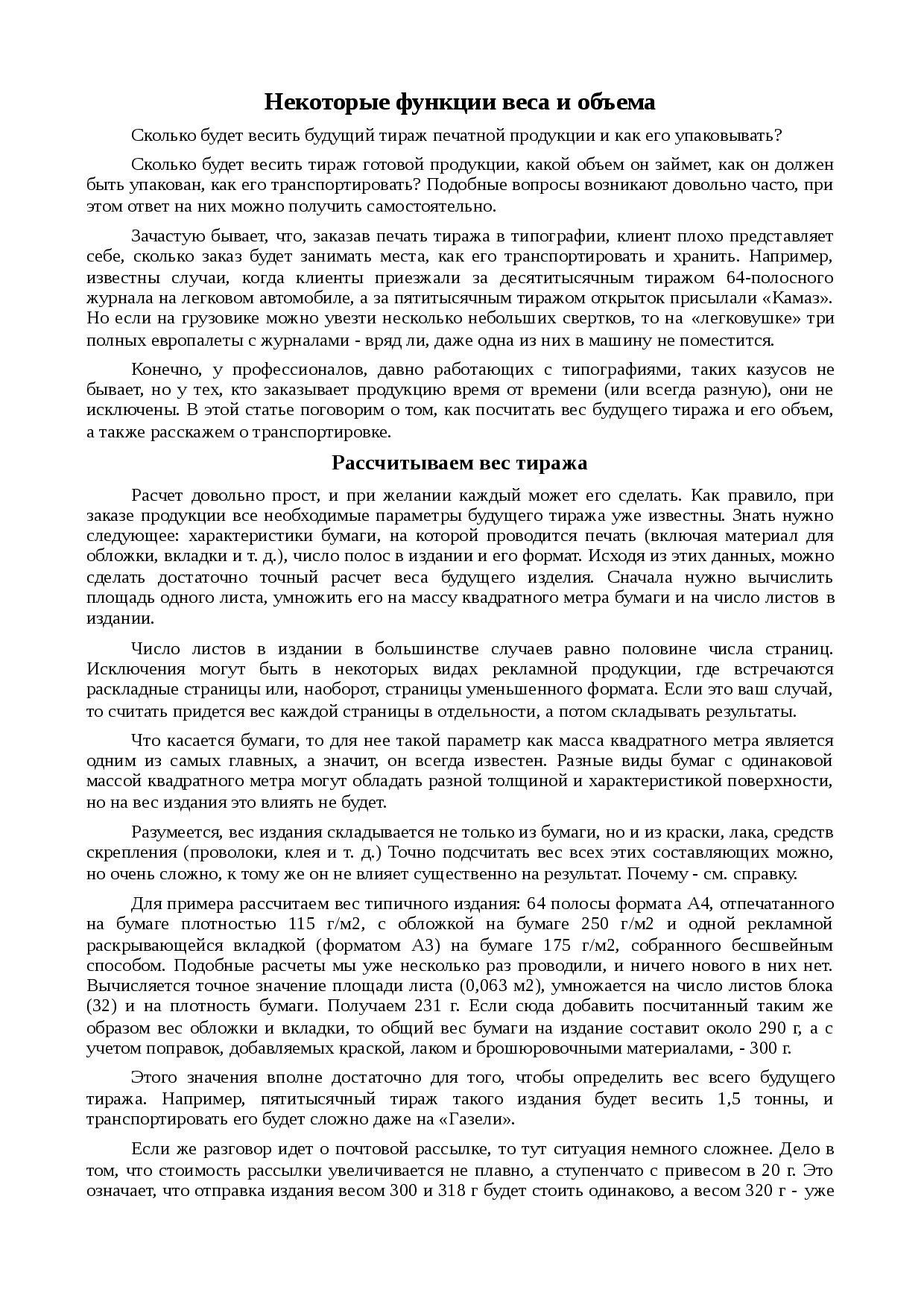 Некоторые функции веса и объема

Сколько будет весить будущий тираж печатной продукции и как его упаковывать?

Сколько будет весить тираж готовой продукции, какой объем он займет, как он должен быть упакован, как его транспортировать? Подобные вопросы возникают довольно часто, при этом ответ на них можно получить самостоятельно.

Зачастую бывает, что, заказав печать тиража в типографии, клиент плохо представляет себе, сколько заказ будет занимать места, как его транспортировать и хранить. Например, известны случаи, когда клиенты приезжали за десятитысячным тиражом 64-полосного журнала на легковом автомобиле, а за пятитысячным тиражом открыток присылали «Камаз». Но если на грузовике можно увезти несколько небольших свертков, то на «легковушке» три полных европалеты с журналами - вряд ли, даже одна из них в машину не поместится.

Конечно, у профессионалов, давно работающих с типографиями, таких казусов не бывает, но у тех, кто заказывает продукцию время от времени (или всегда разную), они не исключены. В этой статье поговорим о том, как посчитать вес будущего тиража и его объем, а также расскажем о транспортировке.

Рассчитываем вес тиража

Расчет довольно прост, и при желании каждый может его сделать. Как правило, при заказе продукции все необходимые параметры будущего тиража уже известны. Знать нужно следующее: характеристики бумаги, на которой проводится печать (включая материал для обложки, вкладки и т. д.), число полос в издании и его формат. Исходя из этих данных, можно сделать достаточно точный расчет веса будущего изделия. Сначала нужно вычислить площадь одного листа, умножить его на массу квадратного метра бумаги и на число листов в издании.

Число листов в издании в большинстве случаев равно половине числа страниц. Исключения могут быть в некоторых видах рекламной продукции, где встречаются раскладные страницы или, наоборот, страницы уменьшенного формата. Если это ваш случай, то считать придется вес каждой страницы в отдельности, а потом складывать результаты.

Что касается бумаги, то для нее такой параметр как масса квадратного метра является одним из самых главных, а значит, он всегда известен. Разные виды бумаг с одинаковой массой квадратного метра могут обладать разной толщиной и характеристикой поверхности, но на вес издания это влиять не будет.

Разумеется, вес издания складывается не только из бумаги, но и из краски, лака, средств скрепления (проволоки, клея и т. д.) Точно подсчитать вес всех этих составляющих можно, но очень сложно, к тому же он не влияет существенно на результат. Почему - см. справку.

Для примера рассчитаем вес типичного издания: 64 полосы формата А4, отпечатанного на бумаге плотностью 115 г/м2, с обложкой на бумаге 250 г/м2 и одной рекламной раскрывающейся вкладкой (форматом А3) на бумаге 175 г/м2, собранного бесшвейным способом. Подобные расчеты мы уже несколько раз проводили, и ничего нового в них нет. Вычисляется точное значение площади листа (0,063 м2), умножается на число листов блока (32) и на плотность бумаги. Получаем 231 г. Если сюда добавить посчитанный таким же образом вес обложки и вкладки, то общий вес бумаги на издание составит около 290 г, а с учетом поправок, добавляемых краской, лаком и брошюровочными материалами, - 300 г.

Этого значения вполне достаточно для того, чтобы определить вес всего будущего тиража. Например, пятитысячный тираж такого издания будет весить 1,5 тонны, и транспортировать его будет сложно даже на «Газели».

Если же разговор идет о почтовой рассылке, то тут ситуация немного сложнее. Дело в том, что стоимость рассылки увеличивается не плавно, а ступенчато с привесом в 20 г. Это означает, что отправка издания весом 300 и 318 г будет стоить одинаково, а весом 320 г - уже